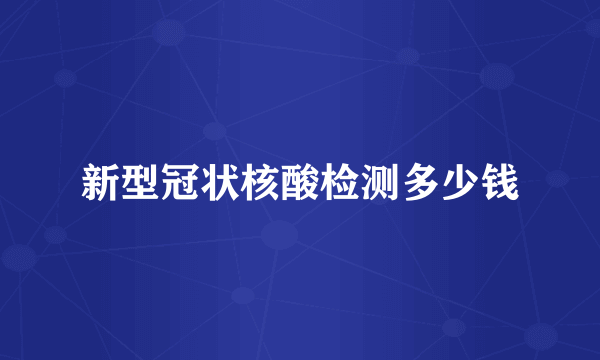 新型冠状核酸检测多少钱